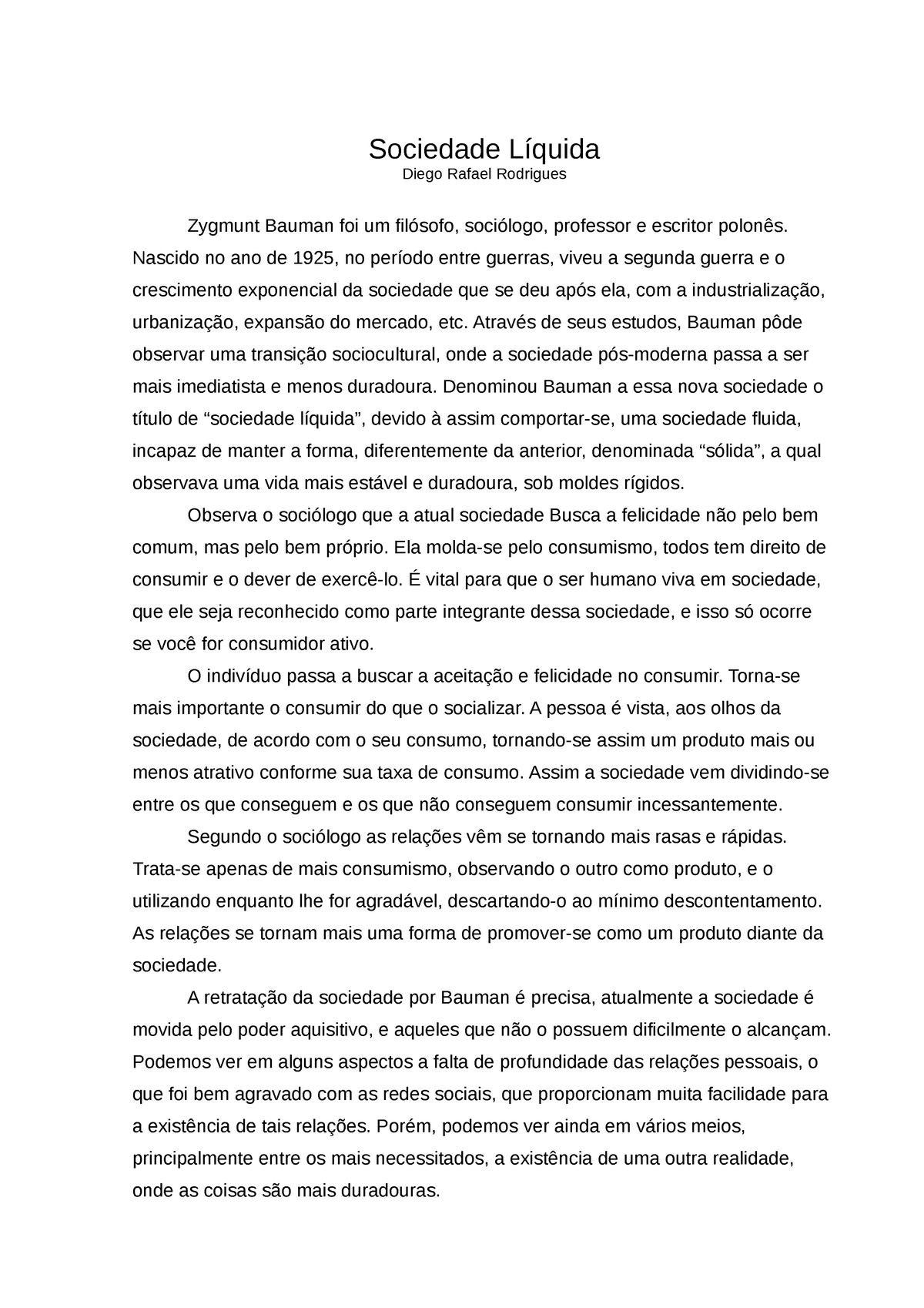 Sociedade Líquida
Diego Rafael Rodrigues

Zygmunt Bauman foi um filósofo, sociólogo, professor e escritor polonês. Nascido no ano de 1925, no período entre guerras, viveu a segunda guerra e o crescimento exponencial da sociedade que se deu após ela, com a industrialização, urbanização, expansão do mercado, etc. Através de seus estudos, Bauman pôde observar uma transição sociocultural, onde a sociedade pós-moderna passa a ser mais imediatista e menos duradoura. Denominou Bauman a essa nova sociedade o título de “sociedade líquida”, devido à assim comportar-se, uma sociedade fluida, incapaz de manter a forma, diferentemente da anterior, denominada “sólida”, a qual observava uma vida mais estável e duradoura, sob moldes rígidos.

Observa o sociólogo que a atual sociedade Busca a felicidade não pelo bem comum, mas pelo bem próprio. Ela molda-se pelo consumismo, todos tem direito de consumir e o dever de exercê-lo. É vital para que o ser humano viva em sociedade, que ele seja reconhecido como parte integrante dessa sociedade, e isso só ocorre se você for consumidor ativo.

O indivíduo passa a buscar a aceitação e felicidade no consumir. Torna-se mais importante o consumir do que o socializar. A pessoa é vista, aos olhos da sociedade, de acordo com o seu consumo, tornando-se assim um produto mais ou menos atrativo conforme sua taxa de consumo. Assim a sociedade vem dividindo-se entre os que conseguem e os que não conseguem consumir incessantemente.

Segundo o sociólogo as relações vêm se tornando mais rasas e rápidas. Trata-se apenas de mais consumismo, observando o outro como produto, e o utilizando enquanto lhe for agradável, descartando-o ao mínimo descontentamento. As relações se tornam mais uma forma de promover-se como um produto diante da sociedade.

A retratação da sociedade por Bauman é precisa, atualmente a sociedade é movida pelo poder aquisitivo, e aqueles que não o possuem dificilmente o alcançam. Podemos ver em alguns aspectos a falta de profundidade das relações pessoais, o que foi bem agravado com as redes sociais, que proporcionam muita facilidade para a existência de tais relações. Porém, podemos ver ainda em vários meios, principalmente entre os mais necessitados, a existência de uma outra realidade, onde as coisas são mais duradouras.